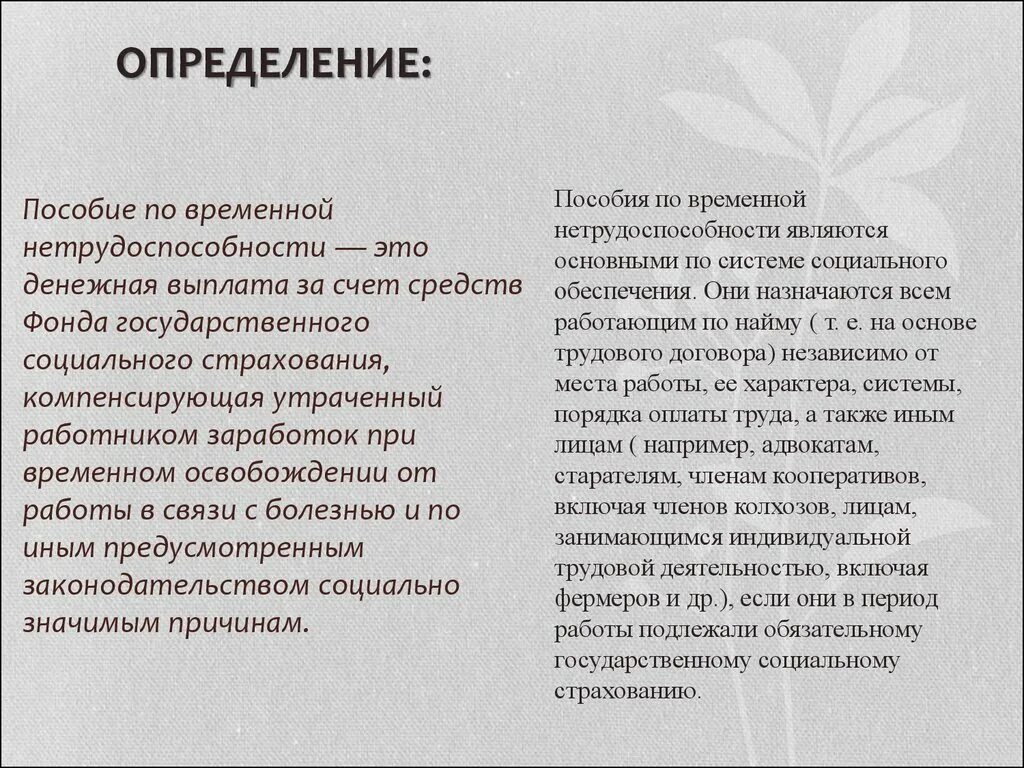 ОПРЕДЕЛЕНИЕ:

Пособие по временной нетрудоспособности — это денежная выплата за счет средств Фонда государственного социального страхования, компенсирующая утраченный работником заработок при временном освобождении от работы в связи с болезнью и по иным предусмотренным законодательством социально значимым причинам.

Пособия по временной нетрудоспособности являются основными по системе социального обеспечения. Они назначаются всем работающим по найму ( т. е. на основе трудового договора) независимо от места работы, ее характера, системы, порядка оплаты труда, а также иным лицам ( например, адвокатам, старателям, членам кооперативов, включая членов колхозов, лицам, занимающимся индивидуальной трудовой деятельностью, включая фермеров и др.), если они в период работы подлежали обязательному государственному социальному страхованию.